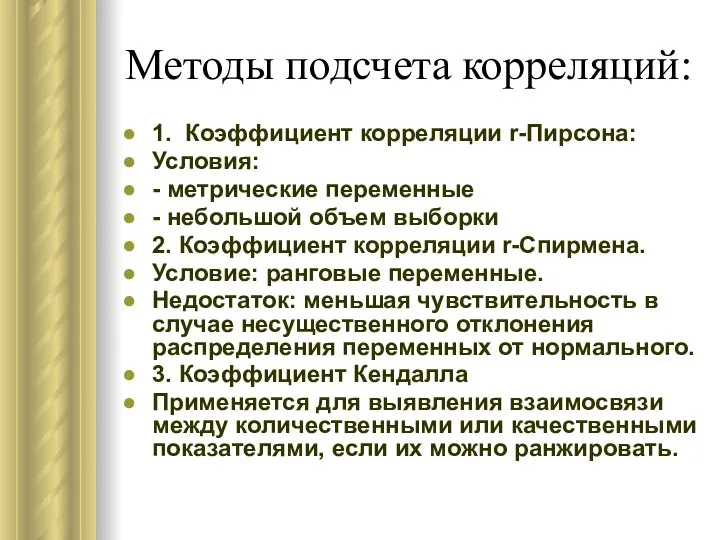 Методы подсчета корреляций:

- 1. Коэффициент корреляции r-Пирсона:
- Условия:
- - метрические переменные
- - небольшой объем выборки
- 2. Коэффициент корреляции r-Спирмена.
- Условие: ранговые переменные.
- Недостаток: меньшая чувствительность в случае несущественного отклонения распределения переменных от нормального.
- 3. Коэффициент Кендалла
- Применяется для выявления взаимосвязи между количественными или качественными показателями, если их можно ранжировать.